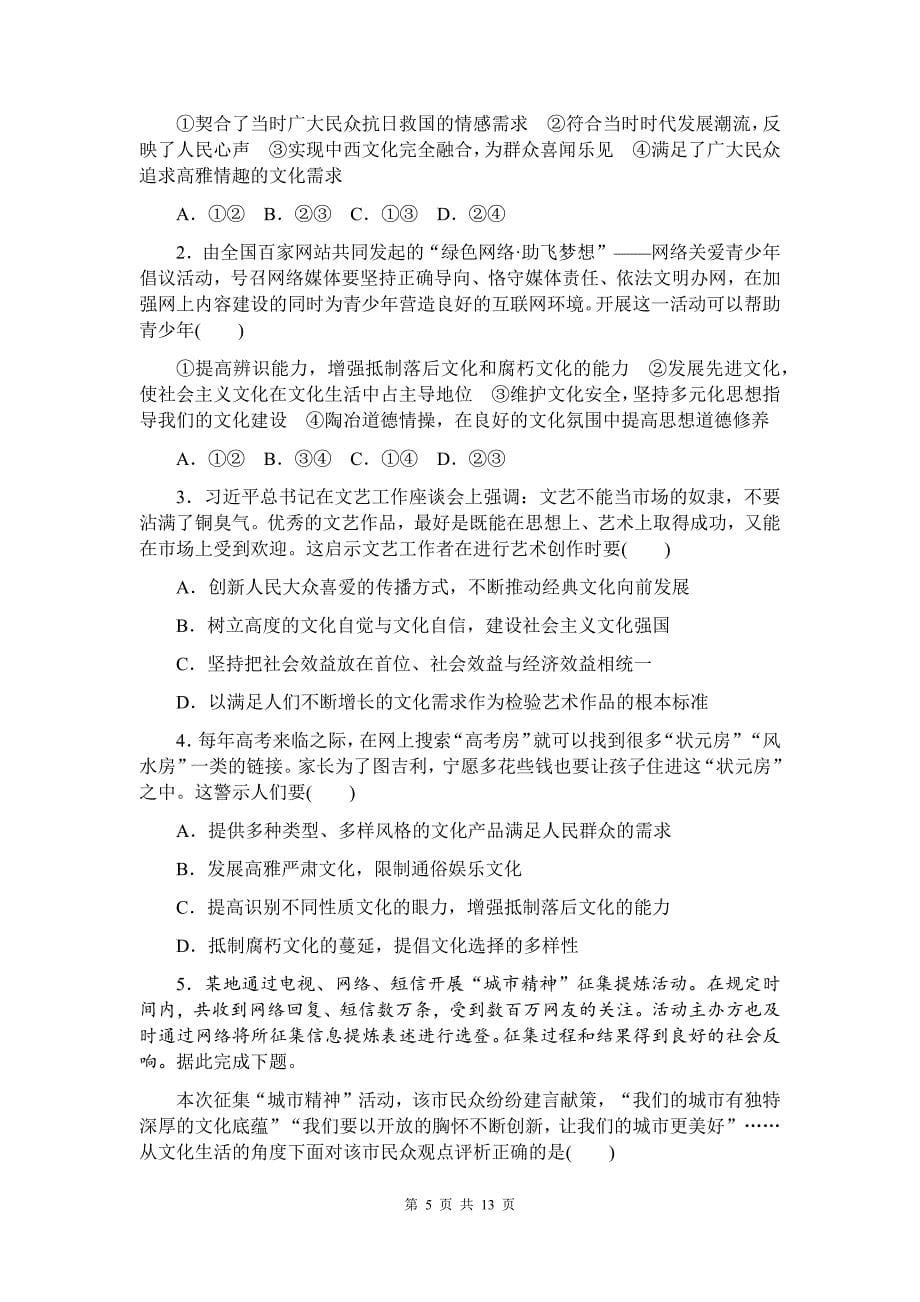 ①契合了当时广大民众抗日救国的情感需求　②符合当时时代发展潮流，反映了人民心声　③实现中西文化完全融合，为群众喜闻乐见　④满足了广大民众追求高雅情趣的文化需求

A．①②　B．②③　C．①③　D．②④

2．由全国百家网站共同发起的“绿色网络·助飞梦想”——网络关爱青少年倡议活动，号召网络媒体要坚持正确导向、恪守媒体责任、依法文明办网，在加强网上内容建设的同时为青少年营造良好的互联网环境。开展这一活动可以帮助青少年(　　)

①提高辨识能力，增强抵制落后文化和腐朽文化的能力　②发展先进文化，使社会主义文化在文化生活中占主导地位　③维护文化安全，坚持多元化思想指导我们的文化建设　④陶冶道德情操，在良好的文化氛围中提高思想道德修养

A．①②　B．③④　C．①④　D．②③

3．习近平总书记在文艺工作座谈会上强调：文艺不能当市场的奴隶，不要沾满了铜臭气。优秀的文艺作品，最好是既能在思想上、艺术上取得成功，又能在市场上受到欢迎。这启示文艺工作者在进行艺术创作时要(　　)

A．创新人民大众喜爱的传播方式，不断推动经典文化向前发展

B．树立高度的文化自觉与文化自信，建设社会主义文化强国

C．坚持把社会效益放在首位、社会效益与经济效益相统一

D．以满足人们不断增长的文化需求作为检验艺术作品的根本标准

4．每年高考来临之际，在网上搜索“高考房”就可以找到很多“状元房”“风水房”一类的链接。家长为了图吉利，宁愿多花些钱也要让孩子住进这“状元房”之中。这警示人们要(　　)

A．提供多种类型、多样风格的文化产品满足人民群众的需求

B．发展高雅严肃文化，限制通俗娱乐文化

C．提高识别不同性质文化的眼力，增强抵制落后文化的能力

D．抵制腐朽文化的蔓延，提倡文化选择的多样性

5．某地通过电视、网络、短信开展“城市精神”征集提炼活动。在规定时间内，共收到网络回复、短信数万条，受到数百万网友的关注。活动主办方也及时通过网络将所征集信息提炼表述进行选登。征集过程和结果得到良好的社会反响。据此完成下题。

本次征集“城市精神”活动，该市民众纷纷建言献策，“我们的城市有独特深厚的文化底蕴”“我们要以开放的胸怀不断创新，让我们的城市更美好”……从文化生活的角度下面对该市民众观点评析正确的是(　　)

第 5 页 共 13 页